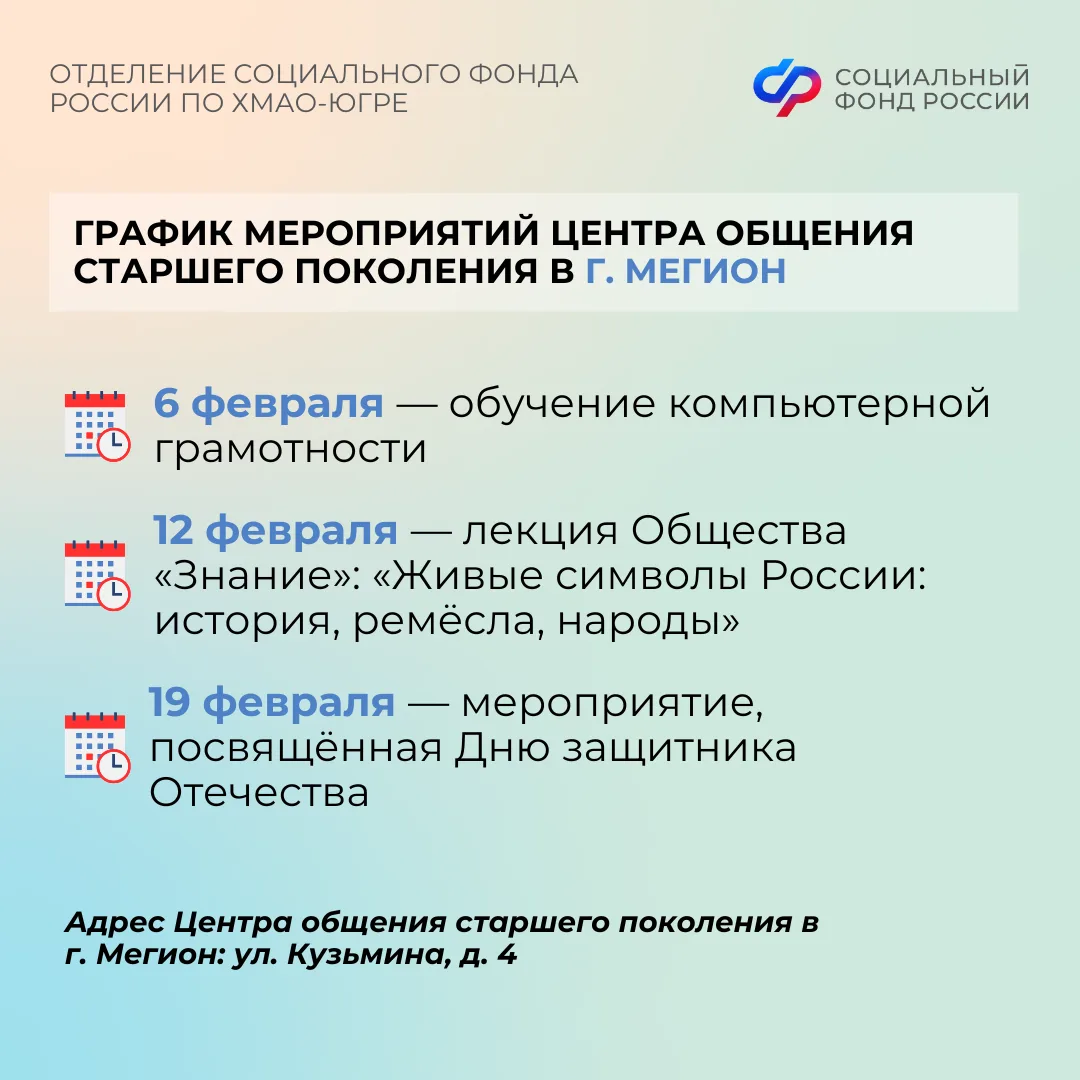 ОТДЕЛЕНИЕ СОЦИАЛЬНОГО ФОНДА РОССИИ ПО ХМАО-ЮГРЕ

СОЦИАЛЬНЫЙ ФОНД РОССИИ

ГРАФИК МЕРОПРИЯТИЙ ЦЕНТРА ОБЩЕНИЯ СТАРШЕГО ПОКОЛЕНИЯ В Г. МЕГИОН

6 февраля — обучение компьютерной грамотности

12 февраля — лекция Общества «Знание»: «Живые символы России: история, ремёсла, народы»

19 февраля — мероприятие, посвящённая Дню защитника Отечества

Адрес Центра общения старшего поколения в г. Мегион: ул. Кузьмина, д. 4